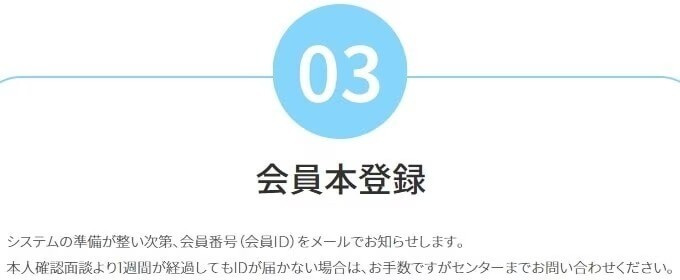 03

会員本登録

システムの準備が整い次第、会員番号（会員ID）をメールでお知らせします。
本人確認面談より1週間が経過してもIDが届かない場合は、お手数ですがセンターまでお問い合わせください。